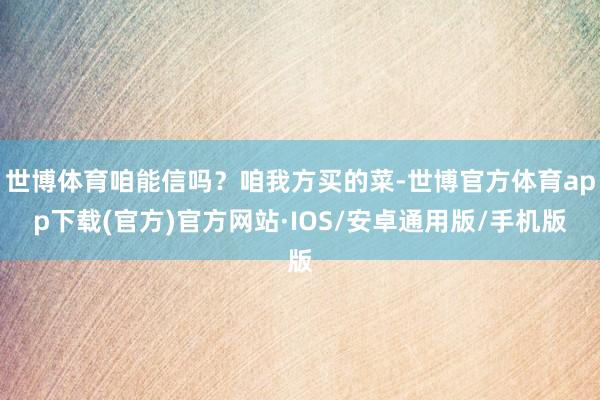 世博体育咱能信吗？咱我方买的菜-世博官方体育app下载(官方)官方网站·IOS/安卓通用版/手机版版